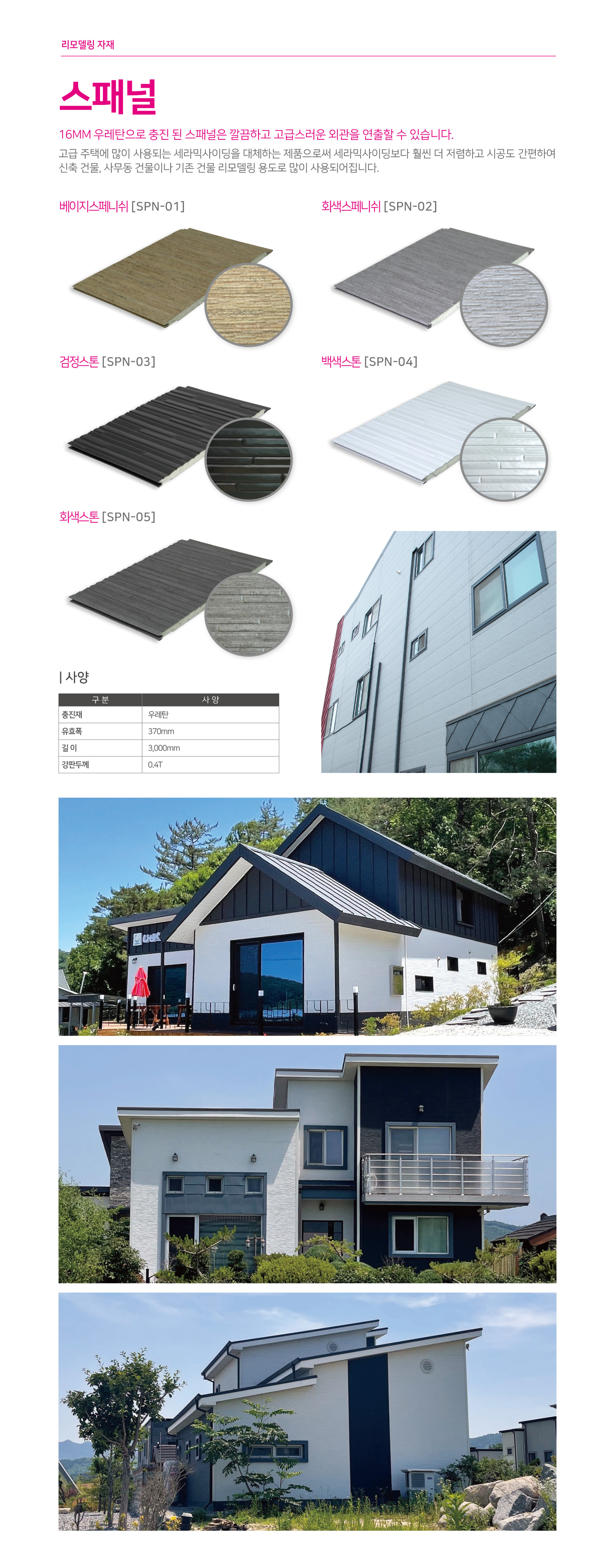 리모델링 자재

스패널

16MM 우레탄으로 충진 된 스패널은 깔끔하고 고급스러운 외관을 연출할 수 있습니다.

고급 주택에 많이 사용되는 세라믹사이딩을 대체하는 제품으로써 세라믹사이딩보다 훨씬 더 저렴하고 시공도 간편하여 신축 건물, 사무동 건물이나 기존 건물 리모델링 용도로 많이 사용되어집니다.

베이지스페니쉬 [SPN-01]

회색스페니쉬 [SPN-02]

검정스톤 [SPN-03]

백색스톤 [SPN-04]

회색스톤 [SPN-05]

| 사양

| 구 분 | 사 양 |
|---|---|
| 충진재 | 우레탄 |
| 유효폭 | 370mm |
| 길 이 | 3,000mm |
| 강판두께 | 0.4T |